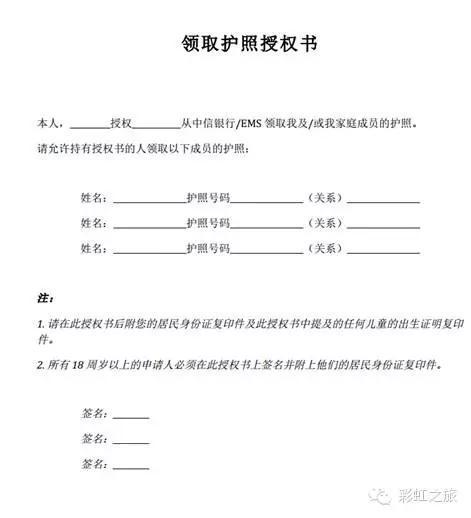 领取护照授权书

本人，________授权__________从中信银行/EMS 领取我及/或我家庭成员的护照。

请允许持有授权书的人领取以下成员的护照：

姓名：______________护照号码______________（关系）______________

姓名：______________护照号码______________（关系）______________

姓名：______________护照号码______________（关系）______________

注：

1. 请在此授权书后附您的居民身份证复印件及此授权书中提及的任何儿童的出生证明复印件。

2. 所有 18 周岁以上的申请人必须在此授权书上签名并附上他们的居民身份证复印件。

签名：_______

签名：_______

签名：_______

彩虹之旅